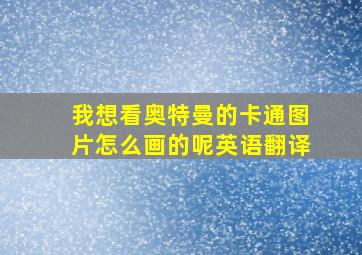 我想看奥特曼的卡通图片怎么画的呢英语翻译